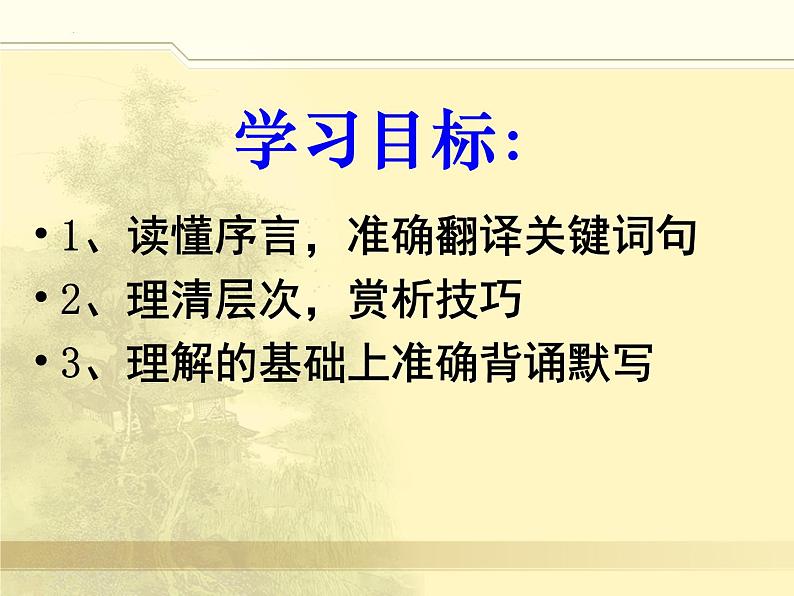 学习目标:

• 1、读懂序言，准确翻译关键词句
• 2、理清层次，赏析技巧
• 3、理解的基础上准确背诵默写